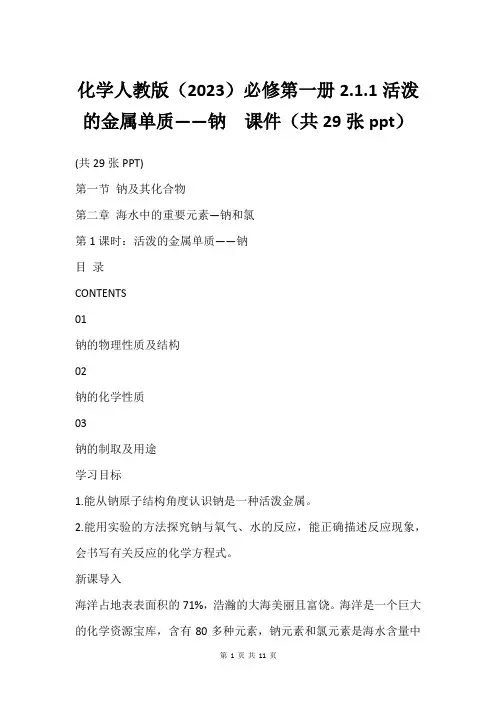 化学人教版（2023）必修第一册 2.1.1 活泼的金属单质——钠　课件（共 29 张 ppt）

(共 29 张 PPT)

第一节 钠及其化合物

第二章 海水中的重要元素—钠和氯

第 1 课时：活泼的金属单质——钠

目 录

CONTENTS

01

钠的物理性质及结构

02

钠的化学性质

03

钠的制取及用途

学习目标

1.能从钠原子结构角度认识钠是一种活泼金属。

2.能用实验的方法探究钠与氧气、水的反应，能正确描述反应现象，会书写有关反应的化学方程式。

新课导入

海洋占地表表面积的 71%，浩瀚的大海美丽且富饶。海洋是一个巨大的化学资源宝库，含有 80 多种元素，钠元素和氯元素是海水含量中

第 1 页 共 11 页